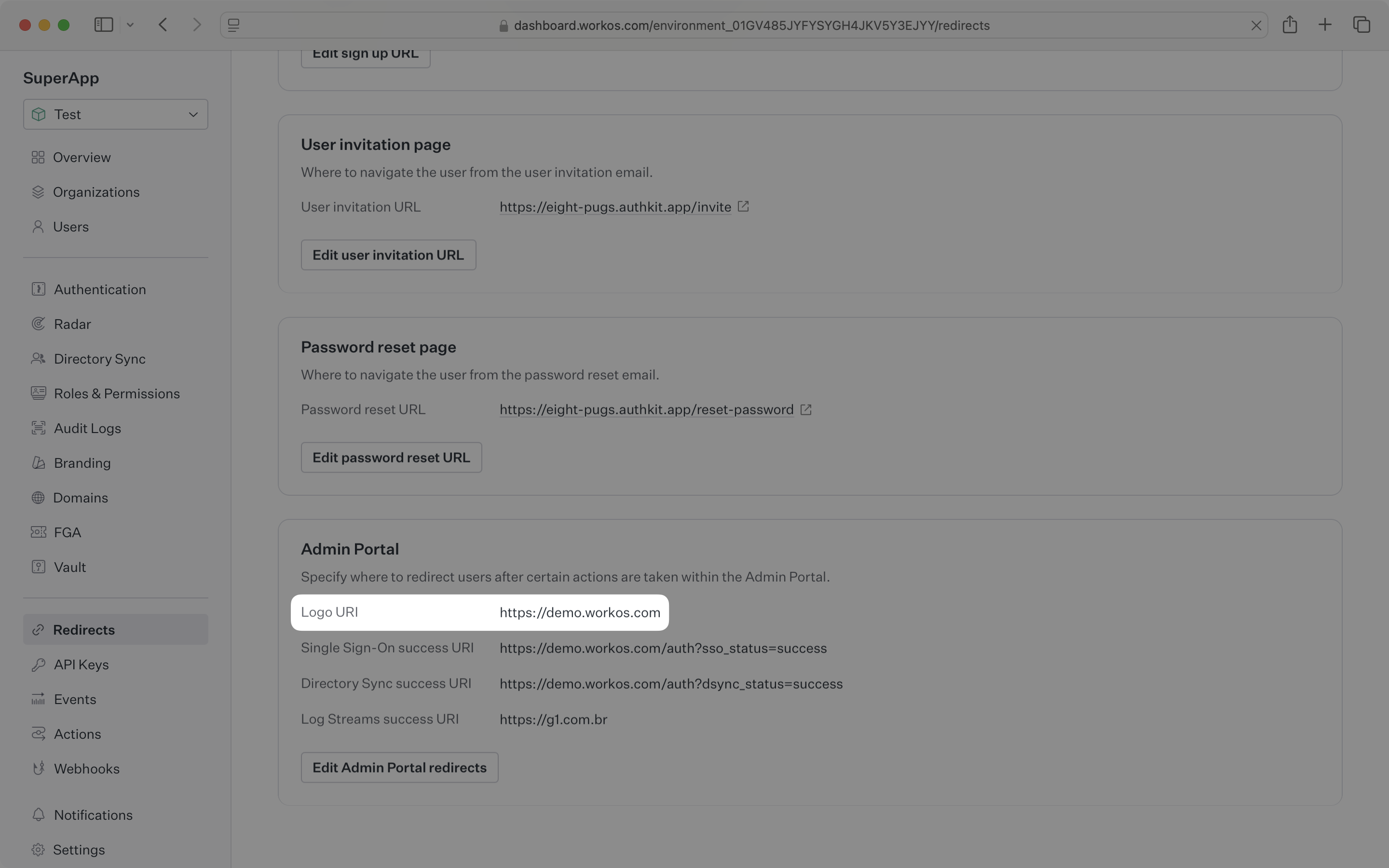 dashboard.workos.com/environment_01GV485JYFYSYGH4JKV5Y3EJYY/redirects

SuperApp

Test

Overview
Organizations
Users

Authentication
Radar
Directory Sync
Roles & Permissions
Audit Logs
Branding
Domains
FGA
Vault

Redirects
API Keys
Events
Actions
Webhooks

Notifications
Settings

Edit sign up URL

User invitation page

Where to navigate the user from the user invitation email.

User invitation URL https://eight-pugs.authkit.app/invite

Edit user invitation URL

Password reset page

Where to navigate the user from the password reset email.

Password reset URL https://eight-pugs.authkit.app/reset-password

Edit password reset URL

Admin Portal

Specify where to redirect users after certain actions are taken within the Admin Portal.

Logo URI https://demo.workos.com

Single Sign-On success URI https://demo.workos.com/auth?sso_status=success

Directory Sync success URI https://demo.workos.com/auth?dsync_status=success

Log Streams success URI https://g1.com.br

Edit Admin Portal redirects